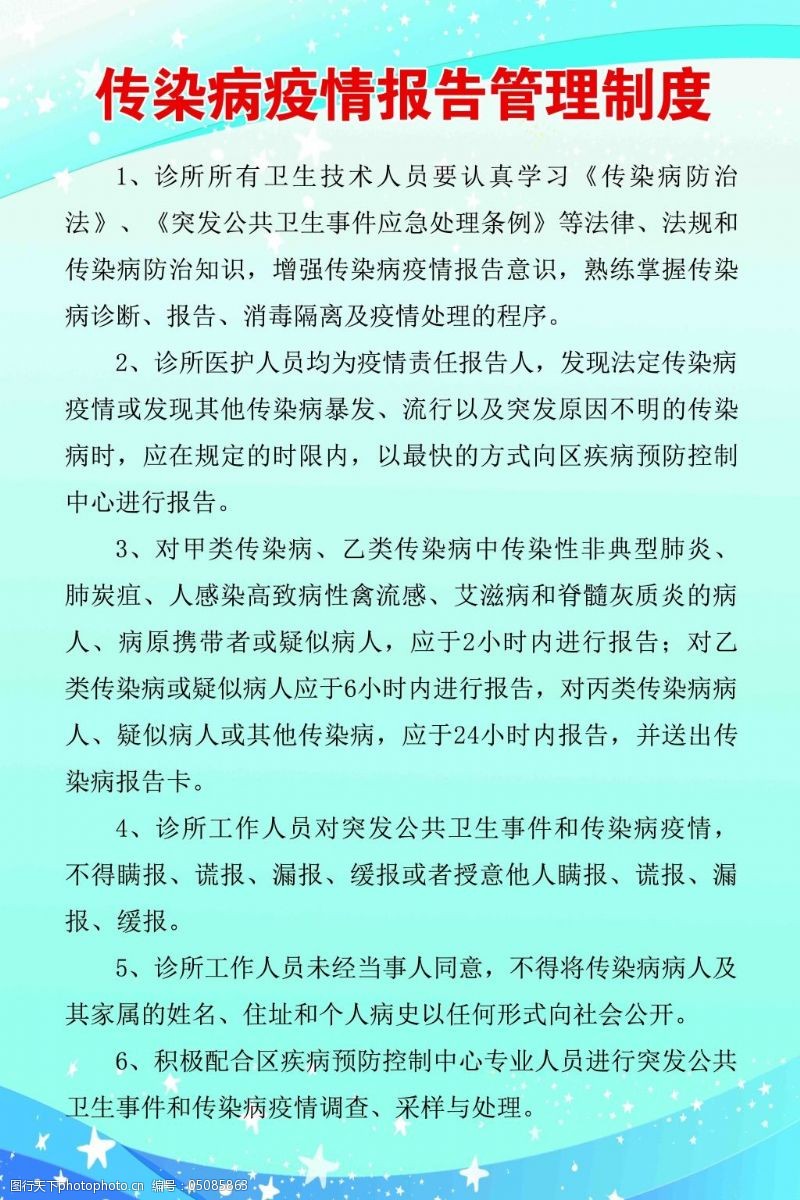 传染病疫情报告管理制度

1、诊所所有卫生技术人员要认真学习《传染病防治法》、《突发公共卫生事件应急处理条例》等法律、法规和传染病防治知识，增强传染病疫情报告意识，熟练掌握传染病诊断、报告、消毒隔离及疫情处理的程序。

2、诊所医护人员均为疫情责任报告人，发现法定传染病疫情或发现其他传染病暴发、流行以及突发原因不明的传染病时，应在规定的时限内，以最快的方式向区疾病预防控制中心进行报告。

3、对甲类传染病、乙类传染病中传染性非典型肺炎、肺炭疽、人感染高致病性禽流感、艾滋病和脊髓灰质炎的病人、病原携带者或疑似病人，应于2小时内进行报告；对乙类传染病或疑似病人应于6小时内进行报告，对丙类传染病病人、疑似病人或其他传染病，应于24小时内报告，并送出传染病报告卡。

4、诊所工作人员对突发公共卫生事件和传染病疫情，不得瞒报、谎报、漏报、缓报或者授意他人瞒报、谎报、漏报、缓报。

5、诊所工作人员未经当事人同意，不得将传染病病人及其家属的姓名、住址和个人病史以任何形式向社会公开。

6、积极配合区疾病预防控制中心专业人员进行突发公共卫生事件和传染病疫情调查、采样与处理。

昵图网 www.nipic.com 编号：05085863